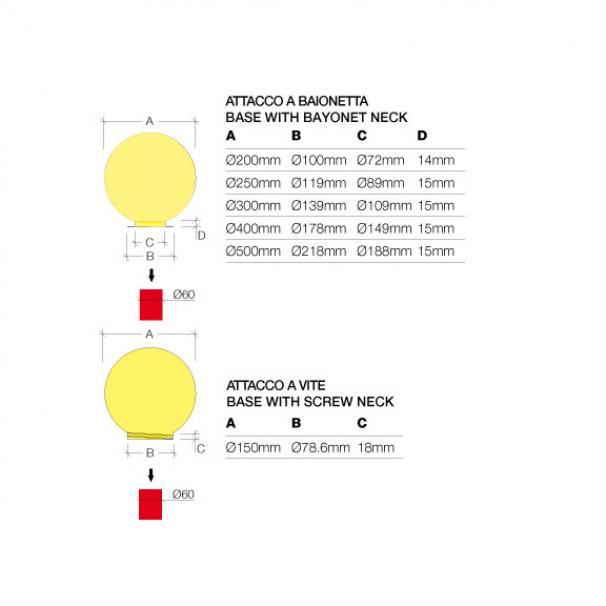 A

D

C

B

Ø60

ATTACCO A BAIONETTA
BASE WITH BAYONET NECK

| A | B | C | D |
|---|---|---|---|
| Ø200mm | Ø100mm | Ø72mm | 14mm |
| Ø250mm | Ø119mm | Ø89mm | 15mm |
| Ø300mm | Ø139mm | Ø109mm | 15mm |
| Ø400mm | Ø178mm | Ø149mm | 15mm |
| Ø500mm | Ø218mm | Ø188mm | 15mm |

A

C

B

Ø60

ATTACCO A VITE
BASE WITH SCREW NECK

| A | B | C |
|---|---|---|
| Ø150mm | Ø78.6mm | 18mm |